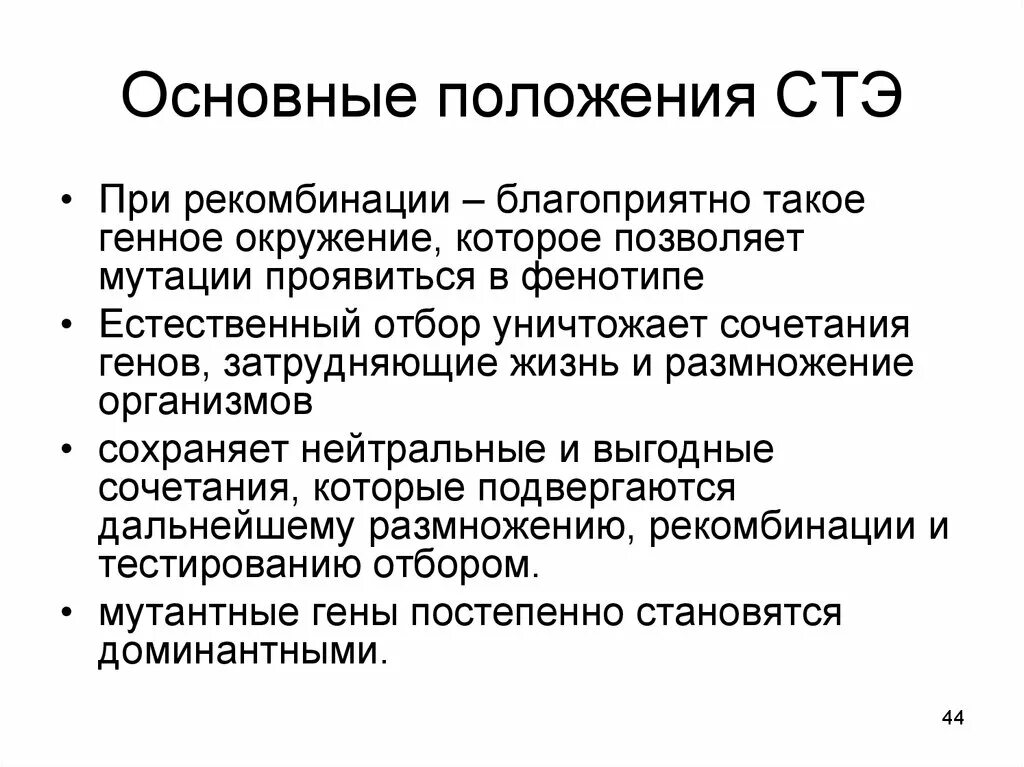 Основные положения СТЭ

• При рекомбинации – благоприятно такое генное окружение, которое позволяет мутации проявиться в фенотипе

• Естественный отбор уничтожает сочетания генов, затрудняющие жизнь и размножение организмов

• сохраняет нейтральные и выгодные сочетания, которые подвергаются дальнейшему размножению, рекомбинации и тестированию отбором.

• мутантные гены постепенно становятся доминантными.

44